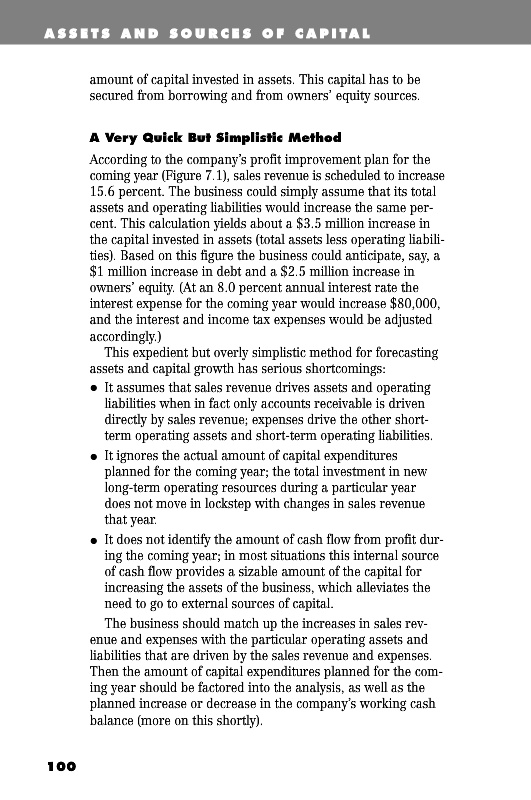 ASSETS AND SOURCES OF CAPITAL

amount of capital invested in assets. This capital has to be secured from borrowing and from owners' equity sources.

A Very Quick But Simplistic Method

According to the company's profit improvement plan for the coming year (Figure 7.1), sales revenue is scheduled to increase 15.6 percent. The business could simply assume that its total assets and operating liabilities would increase the same percent. This calculation yields about a \$3.5 million increase in the capital invested in assets (total assets less operating liabilities). Based on this figure the business could anticipate, say, a \$1 million increase in debt and a \$2.5 million increase in owners' equity. (At an 8.0 percent annual interest rate the interest expense for the coming year would increase \$80,000, and the interest and income tax expenses would be adjusted accordingly.)

This expedient but overly simplistic method for forecasting assets and capital growth has serious shortcomings:

• It assumes that sales revenue drives assets and operating liabilities when in fact only accounts receivable is driven directly by sales revenue; expenses drive the other short-term operating assets and short-term operating liabilities.

• It ignores the actual amount of capital expenditures planned for the coming year; the total investment in new long-term operating resources during a particular year does not move in lockstep with changes in sales revenue that year.

• It does not identify the amount of cash flow from profit during the coming year; in most situations this internal source of cash flow provides a sizable amount of the capital for increasing the assets of the business, which alleviates the need to go to external sources of capital.

The business should match up the increases in sales revenue and expenses with the particular operating assets and liabilities that are driven by the sales revenue and expenses. Then the amount of capital expenditures planned for the coming year should be factored into the analysis, as well as the planned increase or decrease in the company's working cash balance (more on this shortly).

100